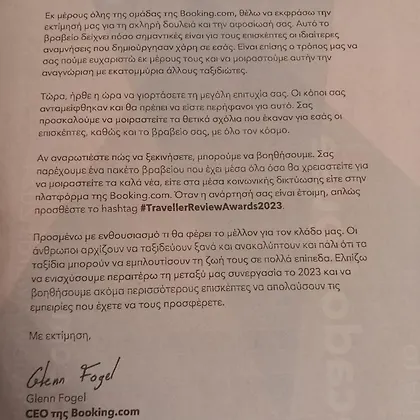 Εκ μέρους όλης της ομάδας της Booking.com, θέλω να εκφράσω την εκτίμησή μας για τη σκληρή δουλειά και την αφοσίωσή σας. Αυτό το βραβείο δείχνει πόσο σημαντικές είναι για τους επισκέπτες οι ιδιαίτερες αναμνήσεις που δημιούργησαν χάρη σε εσάς. Είναι επίσης ο τρόπος μας να σας πούμε ευχαριστώ εκ μέρους τους και να μοιραστούμε αυτήν την αναγνώριση με εκατομμύρια άλλους ταξιδιώτες.

Τώρα, ήρθε η ώρα να γιορτάσετε τη μεγάλη επιτυχία σας. Οι κόποι σας ανταμείφθηκαν και θα πρέπει να είστε περήφανοι για αυτό. Σας προσκαλούμε να μοιραστείτε τα θετικά σχόλια που έκαναν για εσάς οι επισκέπτες, καθώς και το βραβείο σας, με όλο τον κόσμο.

Αν αναρωτιέστε πώς να ξεκινήσετε, μπορούμε να βοηθήσουμε. Σας παρέχουμε ένα πακέτο βραβείου που έχει μέσα όλα όσα θα χρειαστείτε για να μοιραστείτε τα καλά νέα, είτε στα μέσα κοινωνικής δικτύωσης είτε στην πλατφόρμα της Booking.com. Όταν η ανάρτησή σας είναι έτοιμη, απλώς προσθέστε το hashtag #TravellerReviewAwards2023.

Προσμένω με ενθουσιασμό τι θα φέρει το μέλλον για τον κλάδο μας. Οι άνθρωποι αρχίζουν να ταξιδεύουν ξανά και ανακαλύπτουν και πάλι ότι τα ταξίδια μπορούν να εμπλουτίσουν τη ζωή τους σε πολλά επίπεδα. Ελπίζω να ενισχύσουμε περαιτέρω τη μεταξύ μας συνεργασία το 2023 και να βοηθήσουμε ακόμα περισσότερους επισκέπτες να απολαύσουν τις εμπειρίες που έχετε να τους προσφέρετε.

Με εκτίμηση,

Glenn Fogel
Glenn Fogel
CEO της Booking.com